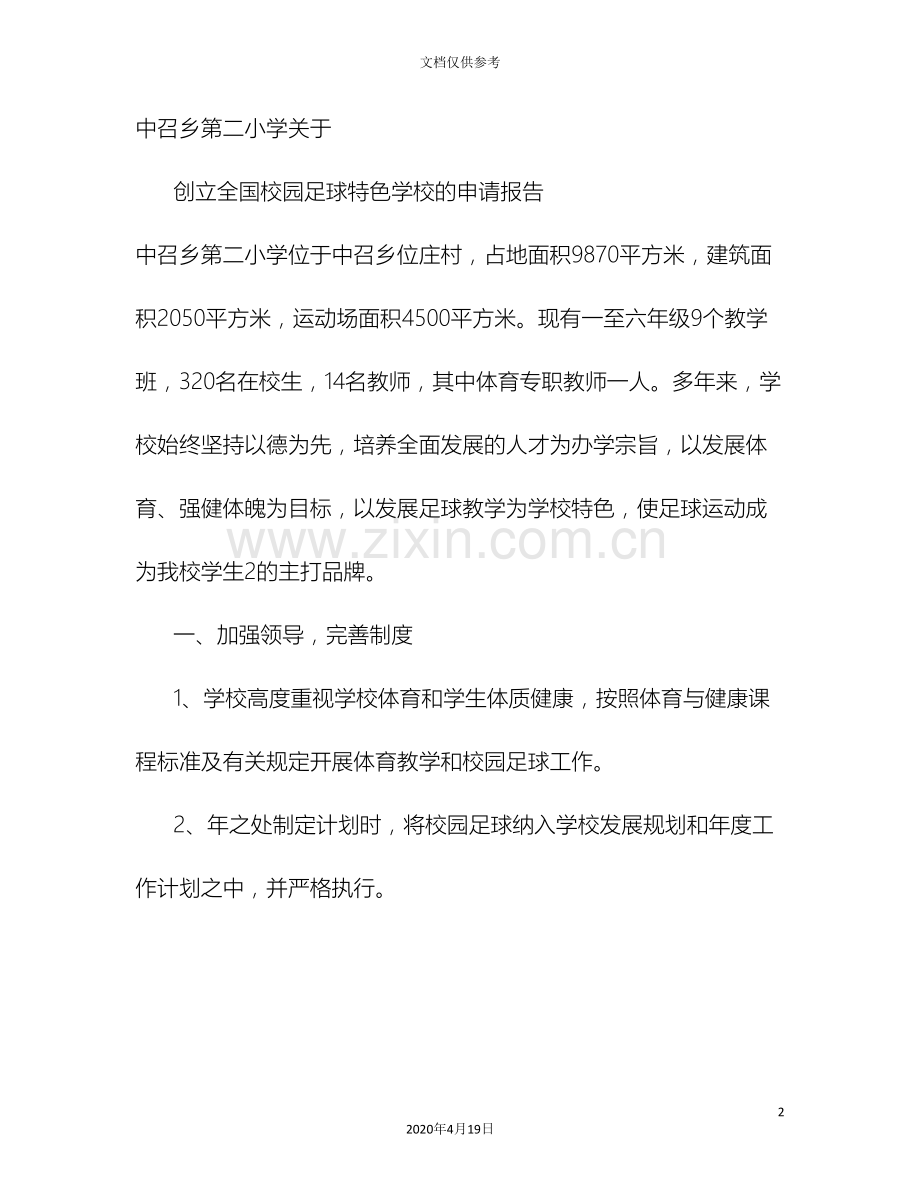 文档仅供参考

中召乡第二小学关于

创立全国校园足球特色学校的申请报告

中召乡第二小学位于中召乡位庄村，占地面积9870平方米，建筑面积2050平方米，运动场面积4500平方米。现有一至六年级9个教学班，320名在校生，14名教师，其中体育专职教师一人。多年来，学校始终坚持以德为先，培养全面发展的人才为办学宗旨，以发展体育、强健体魄为目标，以发展足球教学为学校特色，使足球运动成为我校学生2的主打品牌。

www.zixin.com.cn

一、加强领导，完善制度

1、学校高度重视学校体育和学生体质健康，按照体育与健康课程标准及有关规定开展体育教学和校园足球工作。

2、年之处制定计划时，将校园足球纳入学校发展规划和年度工作计划之中，并严格执行。

2

2020年4月19日